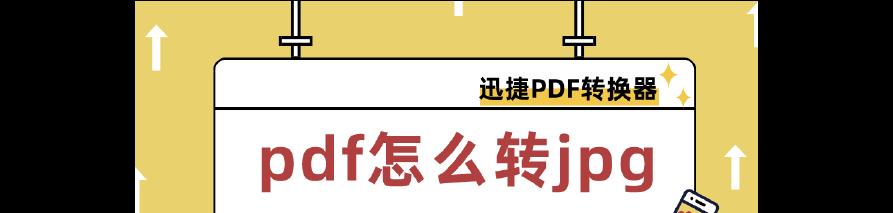 迅捷PDF转换器

pdf怎么转jpg